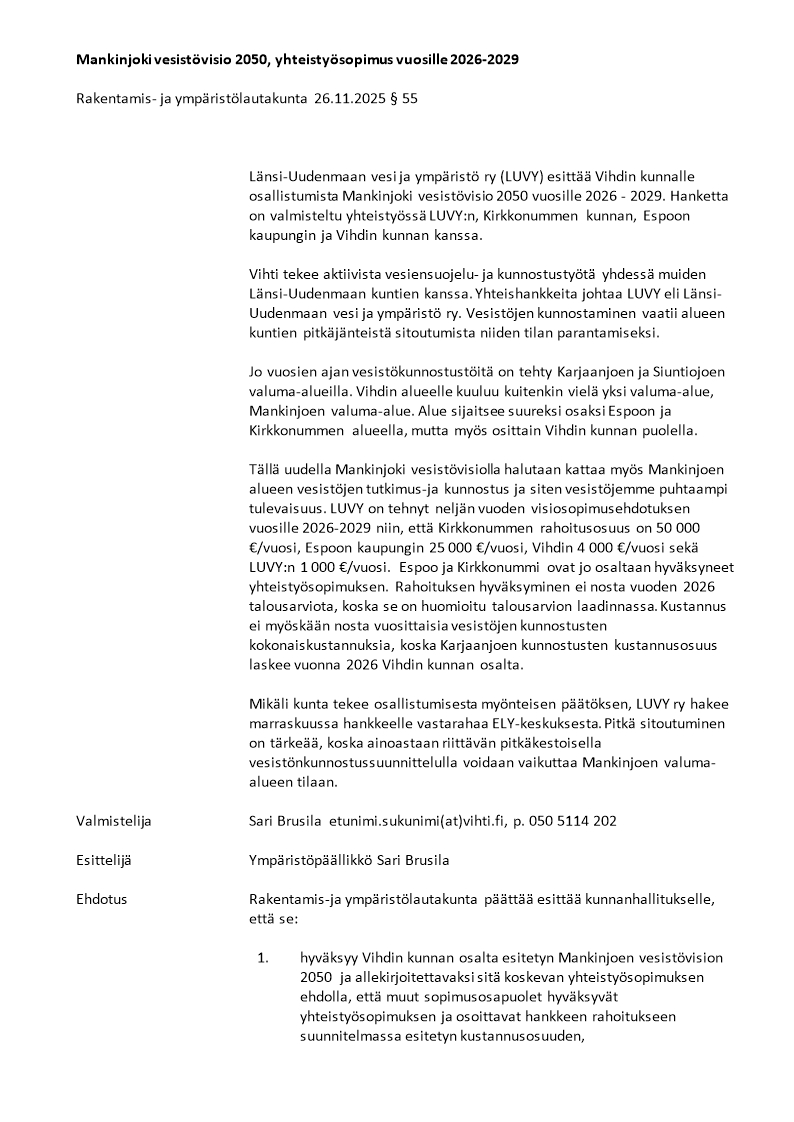 **Mankinjoki vesistövisio 2050, yhteistyösopimus vuosille 2026-2029**

Rakentamis- ja ympäristölautakunta 26.11.2025 § 55

Länsi-Uudenmaan vesi ja ympäristö ry (LUVY) esittää Vihdin kunnalle osallistumista Mankinjoki vesistövisio 2050 vuosille 2026 - 2029. Hanketta on valmisteltu yhteistyössä LUVY:n, Kirkkonummen kunnan, Espoon kaupungin ja Vihdin kunnan kanssa.

Vihti tekee aktiivista vesiensuojelu- ja kunnostustyötä yhdessä muiden Länsi-Uudenmaan kuntien kanssa. Yhteishankkeita johtaa LUVY eli Länsi-Uudenmaan vesi ja ympäristö ry. Vesistöjen kunnostaminen vaatii alueen kuntien pitkäjänteistä sitoutumista niiden tilan parantamiseksi.

Jo vuosien ajan vesistökunnostustöitä on tehty Karjaanjoen ja Siuntiojoen valuma-alueilla. Vihdin alueelle kuuluu kuitenkin vielä yksi valuma-alue, Mankinjoen valuma-alue. Alue sijaitsee suureksi osaksi Espoon ja Kirkkonummen alueella, mutta myös osittain Vihdin kunnan puolella.

Tällä uudella Mankinjoki vesistövisiolla halutaan kattaa myös Mankinjoen alueen vesistöjen tutkimus-ja kunnostus ja siten vesistöjemme puhtaampi tulevaisuus. LUVY on tehnyt neljän vuoden visiosopimusehdotuksen vuosille 2026-2029 niin, että Kirkkonummen rahoitusosuus on 50 000 €/vuosi, Espoon kaupungin 25 000 €/vuosi, Vihdin 4 000 €/vuosi sekä LUVY:n 1 000 €/vuosi. Espoo ja Kirkkonummi ovat jo osaltaan hyväksyneet yhteistyösopimuksen. Rahoituksen hyväksyminen ei nosta vuoden 2026 talousarviota, koska se on huomioitu talousarvion laadinnassa. Kustannus ei myöskään nosta vuosittaisia vesistöjen kunnostusten kokonaiskustannuksia, koska Karjaanjoen kunnostusten kustannusosuus laskee vuonna 2026 Vihdin kunnan osalta.

Mikäli kunta tekee osallistumisesta myönteisen päätöksen, LUVY ry hakee marraskuussa hankkeelle vastarahaa ELY-keskuksesta. Pitkä sitoutuminen on tärkeää, koska ainoastaan riittävän pitkäkestoisella vesistönkunnostussuunnittelulla voidaan vaikuttaa Mankinjoen valuma-alueen tilaan.

Valmistelija

Sari Brusila etunimi.sukunimi(at)vihti.fi, p. 050 5114 202

Esittelijä

Ympäristöpäällikkö Sari Brusila

Ehdotus

Rakentamis-ja ympäristölautakunta päättää esittää kunnanhallitukselle, että se:

1. hyväksyy Vihdin kunnan osalta esitetyn Mankinjoen vesistövision 2050 ja allekirjoitettavaksi sitä koskevan yhteistyösopimuksen ehdolla, että muut sopimusosapuolet hyväksyvät yhteistyösopimuksen ja osoittavat hankkeen rahoitukseen suunnitelmassa esitetyn kustannusosuuden,